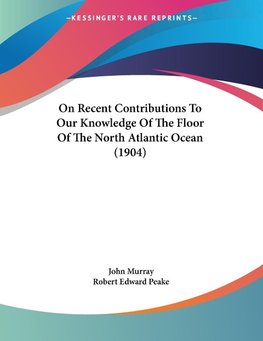 —KESSINGER'S RARE REPRINTS—

On Recent Contributions To Our Knowledge Of The Floor Of The North Atlantic Ocean (1904)

John Murray
Robert Edward Peake